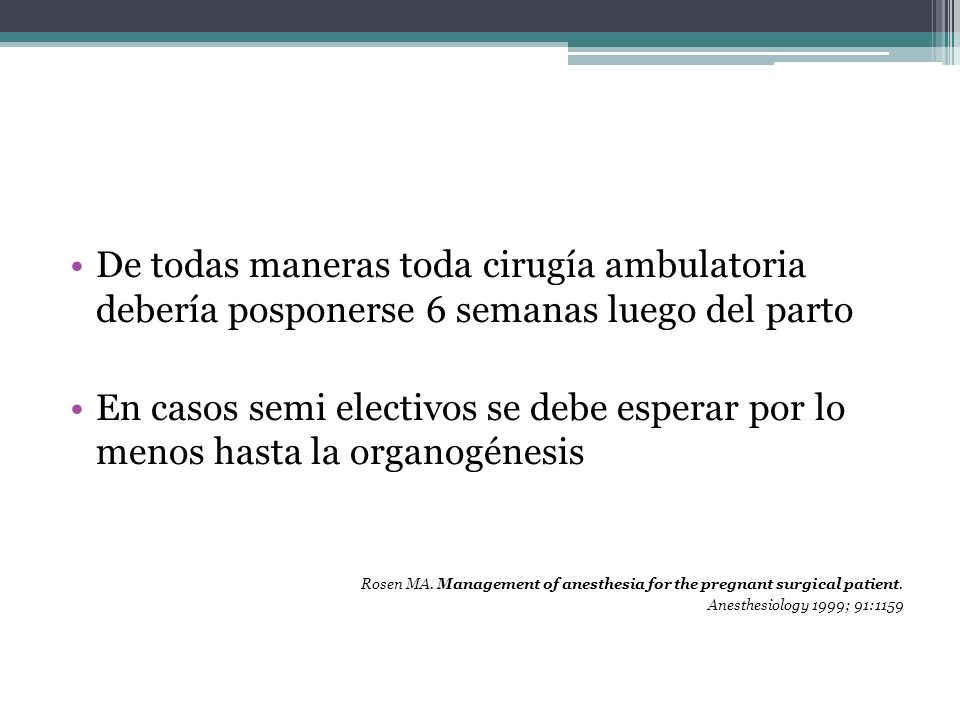 • De todas maneras toda cirugía ambulatoria debería posponerse 6 semanas luego del parto

• En casos semi electivos se debe esperar por lo menos hasta la organogénesis

Rosen MA. Management of anesthesia for the pregnant surgical patient. Anesthesiology 1999; 91:1159